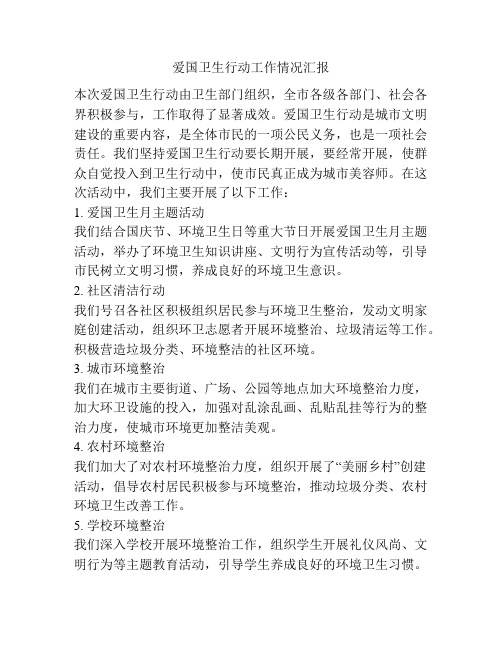 爱国卫生行动工作情况汇报

本次爱国卫生行动由卫生部门组织，全市各级各部门、社会各界积极参与，工作取得了显著成效。爱国卫生行动是城市文明建设的重要内容，是全体市民的一项公民义务，也是一项社会责任。我们坚持爱国卫生行动要长期开展，要经常开展，使群众自觉投入到卫生行动中，使市民真正成为城市美容师。在这次活动中，我们主要开展了以下工作：

1. 爱国卫生月主题活动

我们结合国庆节、环境卫生日等重大节日开展爱国卫生月主题活动，举办了环境卫生知识讲座、文明行为宣传活动等，引导市民树立文明习惯，养成良好的环境卫生意识。

2. 社区清洁行动

我们号召各社区积极组织居民参与环境卫生整治，发动文明家庭创建活动，组织环卫志愿者开展环境整治、垃圾清运等工作。积极营造垃圾分类、环境整洁的社区环境。

3. 城市环境整治

我们在城市主要街道、广场、公园等地点加大环境整治力度，加大环卫设施的投入，加强对乱涂乱画、乱贴乱挂等行为的整治力度，使城市环境更加整洁美观。

4. 农村环境整治

我们加大了对农村环境整治力度，组织开展了“美丽乡村”创建活动，倡导农村居民积极参与环境整治，推动垃圾分类、农村环境卫生改善工作。

5. 学校环境整治

我们深入学校开展环境整治工作，组织学生开展礼仪风尚、文明行为等主题教育活动，引导学生养成良好的环境卫生习惯。